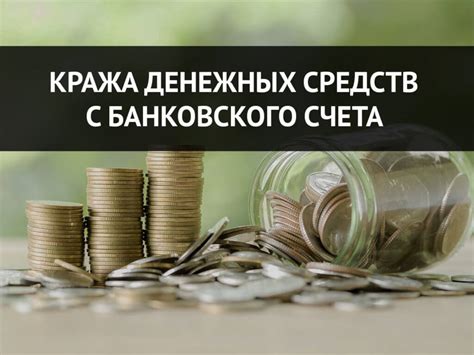 КРАЖА ДЕНЕЖНЫХ СРЕДСТВ С БАНКОВСКОГО СЧЕТА